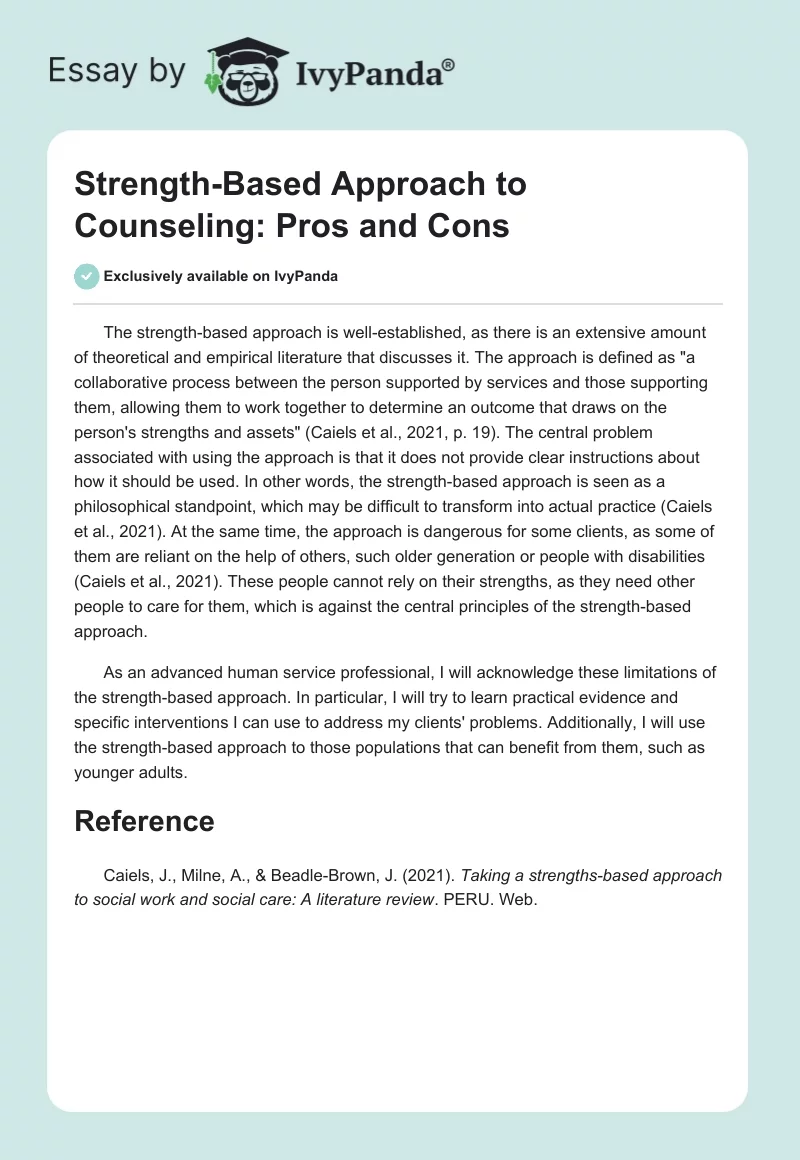 Essay by IvyPanda®

Strength-Based Approach to Counseling: Pros and Cons

Exclusively available on IvyPanda

The strength-based approach is well-established, as there is an extensive amount of theoretical and empirical literature that discusses it. The approach is defined as "a collaborative process between the person supported by services and those supporting them, allowing them to work together to determine an outcome that draws on the person's strengths and assets" (Caiels et al., 2021, p. 19). The central problem associated with using the approach is that it does not provide clear instructions about how it should be used. In other words, the strength-based approach is seen as a philosophical standpoint, which may be difficult to transform into actual practice (Caiels et al., 2021). At the same time, the approach is dangerous for some clients, as some of them are reliant on the help of others, such older generation or people with disabilities (Caiels et al., 2021). These people cannot rely on their strengths, as they need other people to care for them, which is against the central principles of the strength-based approach.

As an advanced human service professional, I will acknowledge these limitations of the strength-based approach. In particular, I will try to learn practical evidence and specific interventions I can use to address my clients' problems. Additionally, I will use the strength-based approach to those populations that can benefit from them, such as younger adults.

Reference

Caiels, J., Milne, A., & Beadle-Brown, J. (2021). Taking a strengths-based approach to social work and social care: A literature review. PERU. Web.